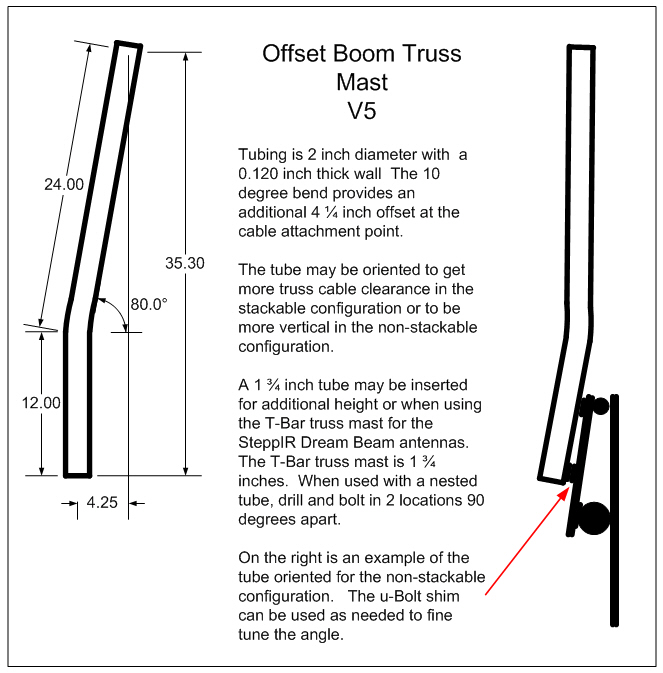 24.00

35.30

80.0°

12.00

4.25

Offset Boom Truss
Mast
V5

Tubing is 2 inch diameter with a 0.120 inch thick wall The 10 degree bend provides an additional 4 ¼ inch offset at the cable attachment point.

The tube may be oriented to get more truss cable clearance in the stackable configuration or to be more vertical in the non-stackable configuration.

A 1 ¾ inch tube may be inserted for additional height or when using the T-Bar truss mast for the SteppIR Dream Beam antennas. The T-Bar truss mast is 1 ¾ inches. When used with a nested tube, drill and bolt in 2 locations 90 degrees apart.

On the right is an example of the tube oriented for the non-stackable configuration. The u-Bolt shim can be used as needed to fine tune the angle.